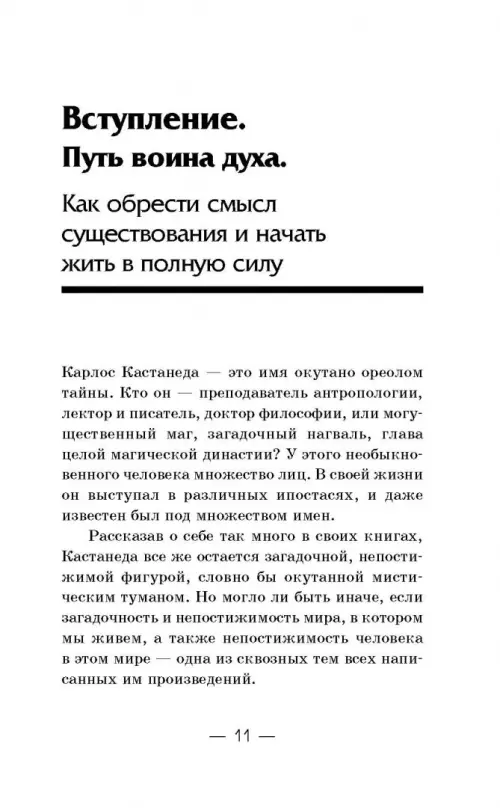 Вступление.
Путь воина духа.

Как обрести смысл существования и начать жить в полную силу

Карлос Кастанеда — это имя окутано ореолом тайны. Кто он — преподаватель антропологии, лектор и писатель, доктор философии, или могущественный маг, загадочный нагваль, глава целой магической династии? У этого необыкновенного человека множество лиц. В своей жизни он выступал в различных ипостасях, и даже известен был под множеством имен.

Рассказав о себе так много в своих книгах, Кастанеда все же остается загадочной, непостижимой фигурой, словно бы окутанной мистическим туманом. Но могло ли быть иначе, если загадочность и непостижимость мира, в котором мы живем, а также непостижимость человека в этом мире — одна из сквозных тем всех написанных им произведений.

— 11 —